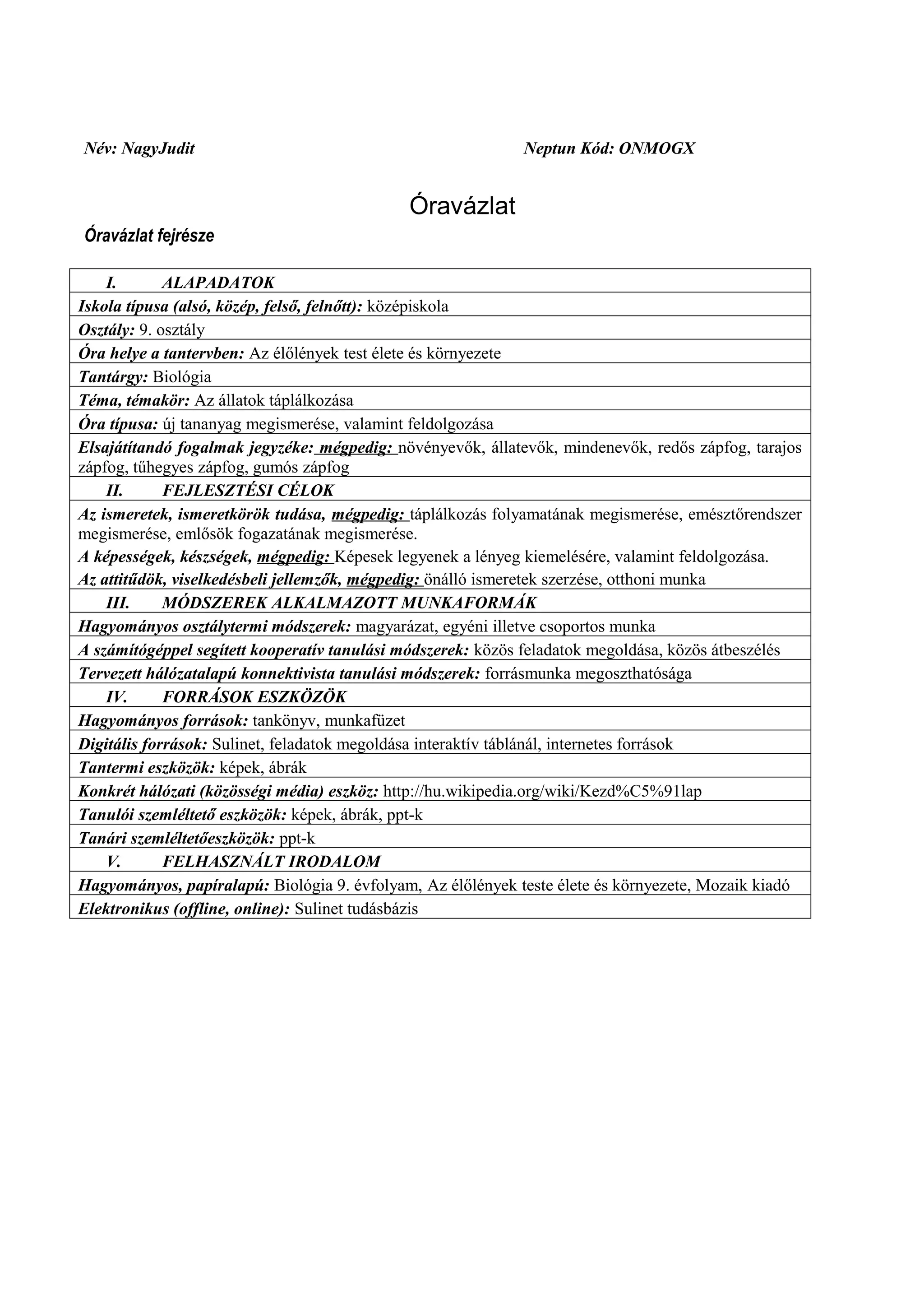 Név: NagyJudit Neptun Kód: ONMOGX

Óravázlat

Óravázlat fejrésze

| I. ALAPADATOK |
|---|
| Iskola típusa (alsó, közép, felső, felnőtt): középiskola |
| Osztály: 9. osztály |
| Óra helye a tantervben: Az élőlények test élete és környezete |
| Tantárgy: Biológia |
| Téma, témakör: Az állatok táplálkozása |
| Óra típusa: új tananyag megismerése, valamint feldolgozása |
| Elsajátítandó fogalmak jegyzéke: mégpedig: növényevők, állatevők, mindenevők, redős zápfog, tarajos zápfog, tűhegyes zápfog, gumós zápfog |
| II. FEJLESZTÉSI CÉLOK |
| Az ismeretek, ismeretkörök tudása, mégpedig: táplálkozás folyamatának megismerése, emésztőrendszer megismerése, emlősök fogazatának megismerése. A képességek, készségek, mégpedig: Képesek legyenek a lényeg kiemelésére, valamint feldolgozása. Az attitűdök, viselkedésbeli jellemzők, mégpedig: önálló ismeretek szerzése, otthoni munka |
| III. MÓDSZEREK ALKALMAZOTT MUNKAFORMÁK |
| Hagyományos osztálytermi módszerek: magyarázat, egyéni illetve csoportos munka |
| A számítógéppel segített kooperatív tanulási módszerek: közös feladatok megoldása, közös átbeszélés |
| Tervezett hálózatalapú konnektivista tanulási módszerek: forrásmunka megoszthatósága |
| IV. FORRÁSOK ESZKÖZÖK |
| Hagyományos források: tankönyv, munkafüzet |
| Digitális források: Sulinet, feladatok megoldása interaktív táblánál, internetes források |
| Tantermi eszközök: képek, ábrák |
| Konkrét hálózati (közösségi média) eszköz: http://hu.wikipedia.org/wiki/Kezd%C5%91lap |
| Tanulói szemléltető eszközök: képek, ábrák, ppt-k |
| Tanári szemléltetőeszközök: ppt-k |
| V. FELHASZNÁLT IRODALOM |
| Hagyományos, papíralapú: Biológia 9. évfolyam, Az élőlények teste élete és környezete, Mozaik kiadó |
| Elektronikus (offline, online): Sulinet tudásbázis |